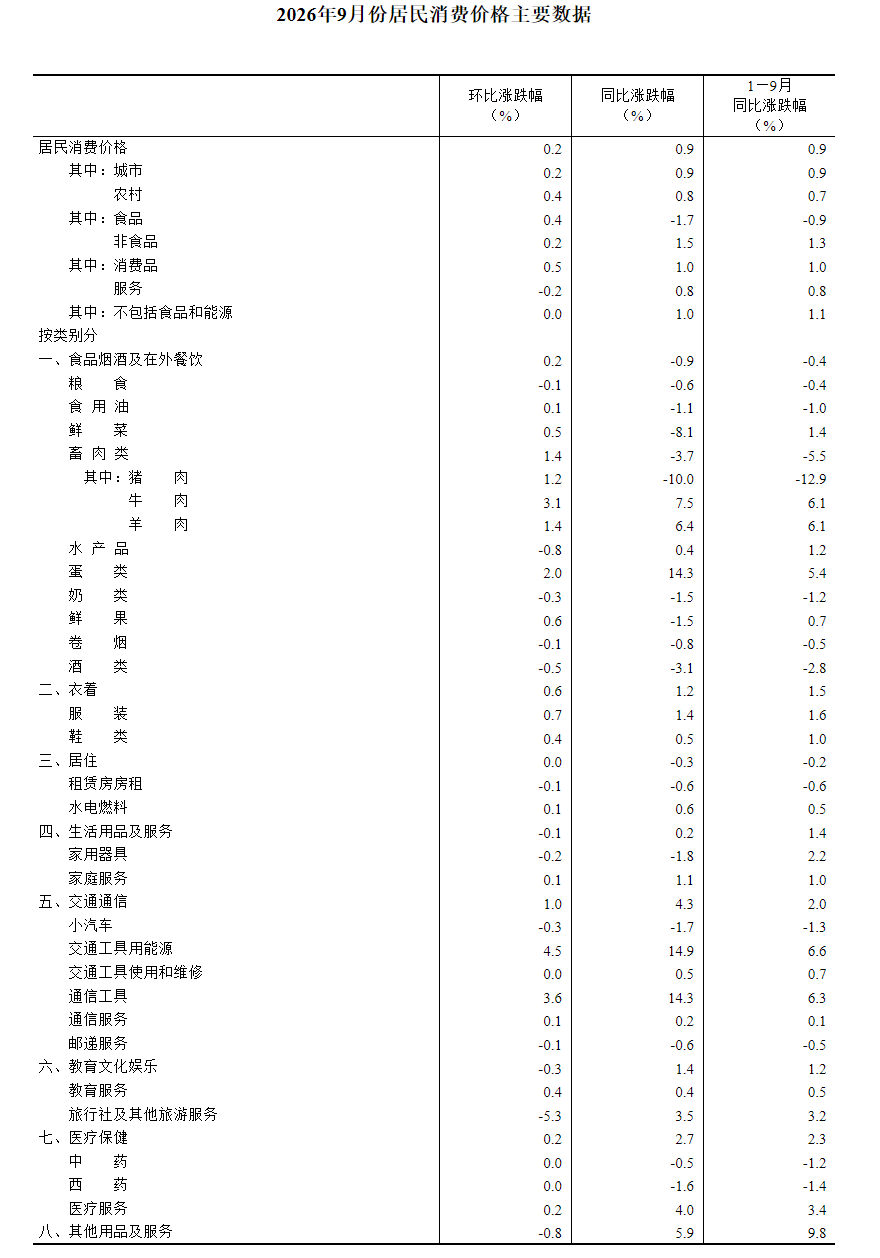 2026年9月份居民消费价格主要数据

|  | 环比涨跌幅（%） | 同比涨跌幅（%） | 1—9月同比涨跌幅（%） |
|---|---|---|---|
| 居民消费价格 | 0.2 | 0.9 | 0.9 |
| 其中：城市 | 0.2 | 0.9 | 0.9 |
| 农村 | 0.4 | 0.8 | 0.7 |
| 其中：食品 | 0.4 | -1.7 | -0.9 |
| 非食品 | 0.2 | 1.5 | 1.3 |
| 其中：消费品 | 0.5 | 1.0 | 1.0 |
| 服务 | -0.2 | 0.8 | 0.8 |
| 其中：不包括食品和能源 | 0.0 | 1.0 | 1.1 |
| 按类别分 |  |  |  |
| 一、食品烟酒及在外餐饮 | 0.2 | -0.9 | -0.4 |
| 粮 食 | -0.1 | -0.6 | -0.4 |
| 食 用 油 | 0.1 | -1.1 | -1.0 |
| 鲜 菜 | 0.5 | -8.1 | 1.4 |
| 畜 肉 类 | 1.4 | -3.7 | -5.5 |
| 其中：猪 肉 | 1.2 | -10.0 | -12.9 |
| 牛 肉 | 3.1 | 7.5 | 6.1 |
| 羊 肉 | 1.4 | 6.4 | 6.1 |
| 水 产 品 | -0.8 | 0.4 | 1.2 |
| 蛋 类 | 2.0 | 14.3 | 5.4 |
| 奶 类 | -0.3 | -1.5 | -1.2 |
| 鲜 果 | 0.6 | -1.5 | 0.7 |
| 卷 烟 | -0.1 | -0.8 | -0.5 |
| 酒 类 | -0.5 | -3.1 | -2.8 |
| 二、衣着 | 0.6 | 1.2 | 1.5 |
| 服 装 | 0.7 | 1.4 | 1.6 |
| 鞋 类 | 0.4 | 0.5 | 1.0 |
| 三、居住 | 0.0 | -0.3 | -0.2 |
| 租赁房房租 | -0.1 | -0.6 | -0.6 |
| 水电燃料 | 0.1 | 0.6 | 0.5 |
| 四、生活用品及服务 | -0.1 | 0.2 | 1.4 |
| 家用器具 | -0.2 | -1.8 | 2.2 |
| 家庭服务 | 0.1 | 1.1 | 1.0 |
| 五、交通通信 | 1.0 | 4.3 | 2.0 |
| 小汽车 | -0.3 | -1.7 | -1.3 |
| 交通工具用能源 | 4.5 | 14.9 | 6.6 |
| 交通工具使用和维修 | 0.0 | 0.5 | 0.7 |
| 通信工具 | 3.6 | 14.3 | 6.3 |
| 通信服务 | 0.1 | 0.2 | 0.1 |
| 邮递服务 | -0.1 | -0.6 | -0.5 |
| 六、教育文化娱乐 | -0.3 | 1.4 | 1.2 |
| 教育服务 | 0.4 | 0.4 | 0.5 |
| 旅行社及其他旅游服务 | -5.3 | 3.5 | 3.2 |
| 七、医疗保健 | 0.2 | 2.7 | 2.3 |
| 中 药 | 0.0 | -0.5 | -1.2 |
| 西 药 | 0.0 | -1.6 | -1.4 |
| 医疗服务 | 0.2 | 4.0 | 3.4 |
| 八、其他用品及服务 | -0.8 | 5.9 | 9.8 |